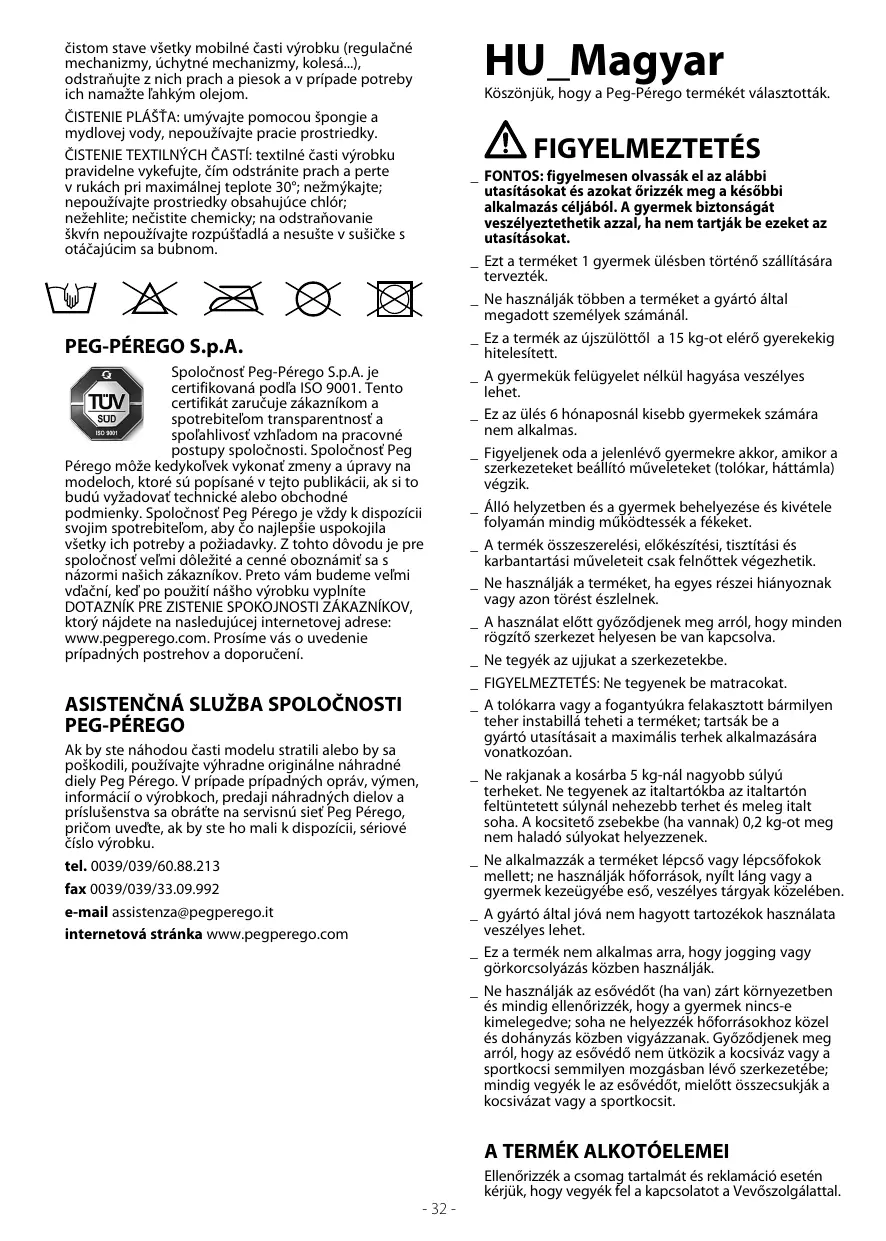 čistom stave všetky mobilné časti výrobku (regulačné mechanizmy, úchytné mechanizmy, kolesá...), odstraňujte z nich prach a piesok a v prípade potreby ich namažte ľahkým olejom.

ČISTENIE PLÁŠŤA: umývajte pomocou špongie a mydlovej vody, nepoužívajte pracie prostriedky.

ČISTENIE TEXTILNÝCH ČASTÍ: textilné časti výrobku pravidelne vykefujte, čím odstránite prach a perte v rukách pri maximálnej teplote 30°; nežmýkajte; nepoužívajte prostriedky obsahujúce chlór; nežehlite; nečistite chemicky; na odstraňovanie škvŕn nepoužívajte rozpúšťadlá a nesušte v sušičke s otáčajúcim sa bubnom.

PEG-PÉREGO S.p.A.

TÜV SÜD ISO 9001

Spoločnosť Peg-Pérego S.p.A. je certifikovaná podľa ISO 9001. Tento certifikát zaručuje zákazníkom a spotrebiteľom transparentnosť a spoľahlivosť vzhľadom na pracovné postupy spoločnosti. Spoločnosť Peg Pérego môže kedykoľvek vykonať zmeny a úpravy na modeloch, ktoré sú popísané v tejto publikácii, ak si to budú vyžadovať technické alebo obchodné podmienky. Spoločnosť Peg Pérego je vždy k dispozícii svojim spotrebiteľom, aby čo najlepšie uspokojila všetky ich potreby a požiadavky. Z tohto dôvodu je pre spoločnosť veľmi dôležité a cenné oboznámiť sa s názormi našich zákazníkov. Preto vám budeme veľmi vďační, keď po použití nášho výrobku vyplníte DOTAZNÍK PRE ZISTENIE SPOKOJNOSTI ZÁKAZNÍKOV, ktorý nájdete na nasledujúcej internetovej adrese: www.pegperego.com. Prosíme vás o uvedenie prípadných postrehov a doporučení.

ASISTENČNÁ SLUŽBA SPOLOČNOSTI PEG-PÉREGO

Ak by ste náhodou časti modelu stratili alebo by sa poškodili, používajte výhradne originálne náhradné diely Peg Pérego. V prípade prípadných opráv, výmen, informácií o výrobkoch, predaji náhradných dielov a príslušenstva sa obráťte na servisnú sieť Peg Pérego, pričom uveďte, ak by ste ho mali k dispozícii, sériové číslo výrobku.

tel. 0039/039/60.88.213

fax 0039/039/33.09.992

e-mail assistenza@pegperego.it

internetová stránka www.pegperego.com

HU_Magyar

Köszönjük, hogy a Peg-Pérego termékét választották.

FIGYELMEZTETÉS

_ FONTOS: figyelmesen olvassák el az alábbi utasításokat és azokat őrizzék meg a későbbi alkalmazás céljából. A gyermek biztonságát veszélyeztethetik azzal, ha nem tartják be ezeket az utasításokat.

_ Ezt a terméket 1 gyermek ülésben történő szállítására tervezték.

_ Ne használják többen a terméket a gyártó által megadott személyek számánál.

_ Ez a termék az újszülöttől a 15 kg-ot elérő gyerekekig hitelesített.

_ A gyermekük felügyelet nélkül hagyása veszélyes lehet.

_ Ez az ülés 6 hónaposnál kisebb gyermekek számára nem alkalmas.

_ Figyeljenek oda a jelenlévő gyermekre akkor, amikor a szerkezeteket beállító műveleteket (tolókar, háttámla) végzik.

_ Álló helyzetben és a gyermek behelyezése és kivétele folyamán mindig működtessék a fékeket.

_ A termék összeszerelési, előkészítési, tisztítási és karbantartási műveleteit csak felnőttek végezhetik.

_ Ne használják a terméket, ha egyes részei hiányoznak vagy azon törést észlelnek.

_ A használat előtt győződjenek meg arról, hogy minden rögzítő szerkezet helyesen be van kapcsolva.

_ Ne tegyék az ujjukat a szerkezetekbe.

_ FIGYELMEZTETÉS: Ne tegyenek be matracokat.

_ A tolókarra vagy a fogantyúkra felakasztott bármilyen teher instabillá teheti a terméket; tartsák be a gyártó utasításait a maximális terhek alkalmazására vonatkozóan.

_ Ne rakjanak a kosárba 5 kg-nál nagyobb súlyú terheket. Ne tegyenek az italtartókba az italtartón feltüntetett súlynál nehezebb terhet és meleg italt soha. A kocsitető zsebekbe (ha vannak) 0,2 kg-ot meg nem haladó súlyokat helyezzenek.

_ Ne alkalmazzák a terméket lépcső vagy lépcsőfokok mellett; ne használják hőforrások, nyílt láng vagy a gyermek kezeügyébe eső, veszélyes tárgyak közelében.

_ A gyártó által jóvá nem hagyott tartozékok használata veszélyes lehet.

_ Ez a termék nem alkalmas arra, hogy jogging vagy görkorcsolyázás közben használják.

_ Ne használják az esővédőt (ha van) zárt környezetben és mindig ellenőrizzék, hogy a gyermek nincs-e kimelegedve; soha ne helyezzék hőforrásokhoz közel és dohányzás közben vigyázzanak. Győződjenek meg arról, hogy az esővédő nem ütközik a kocsiváz vagy a sportkocsi semmilyen mozgásban lévő szerkezetébe; mindig vegyék le az esővédőt, mielőtt összecsukják a kocsivázat vagy a sportkocsit.

A TERMÉK ALKOTÓELEMEI

Ellenőrizzék a csomag tartalmát és reklamáció esetén kérjük, hogy vegyék fel a kapcsolatot a Vevőszolgálattal.

- 32 -